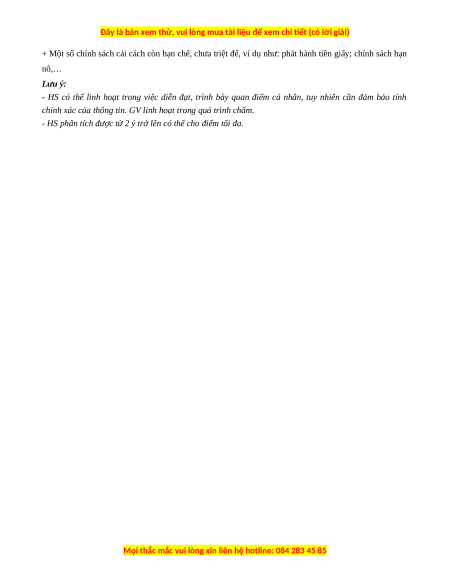 Đây là bản xem thử, vui lòng mua tài liệu để xem chi tiết (có lời giải)

+ Một số chính sách cải cách còn hạn chế, chưa triệt để, ví dụ như: phát hành tiền giấy; chính sách hạn nô,…

Lưu ý:
- HS có thể linh hoạt trong việc diễn đạt, trình bày quan điểm cá nhân, tuy nhiên cần đảm bảo tính chính xác của thông tin. GV linh hoạt trong quá trình chấm.
- HS phân tích được từ 2 ý trở lên có thể cho điểm tối đa.

Mọi thắc mắc vui lòng xin liên hệ hotline: 084 283 45 85